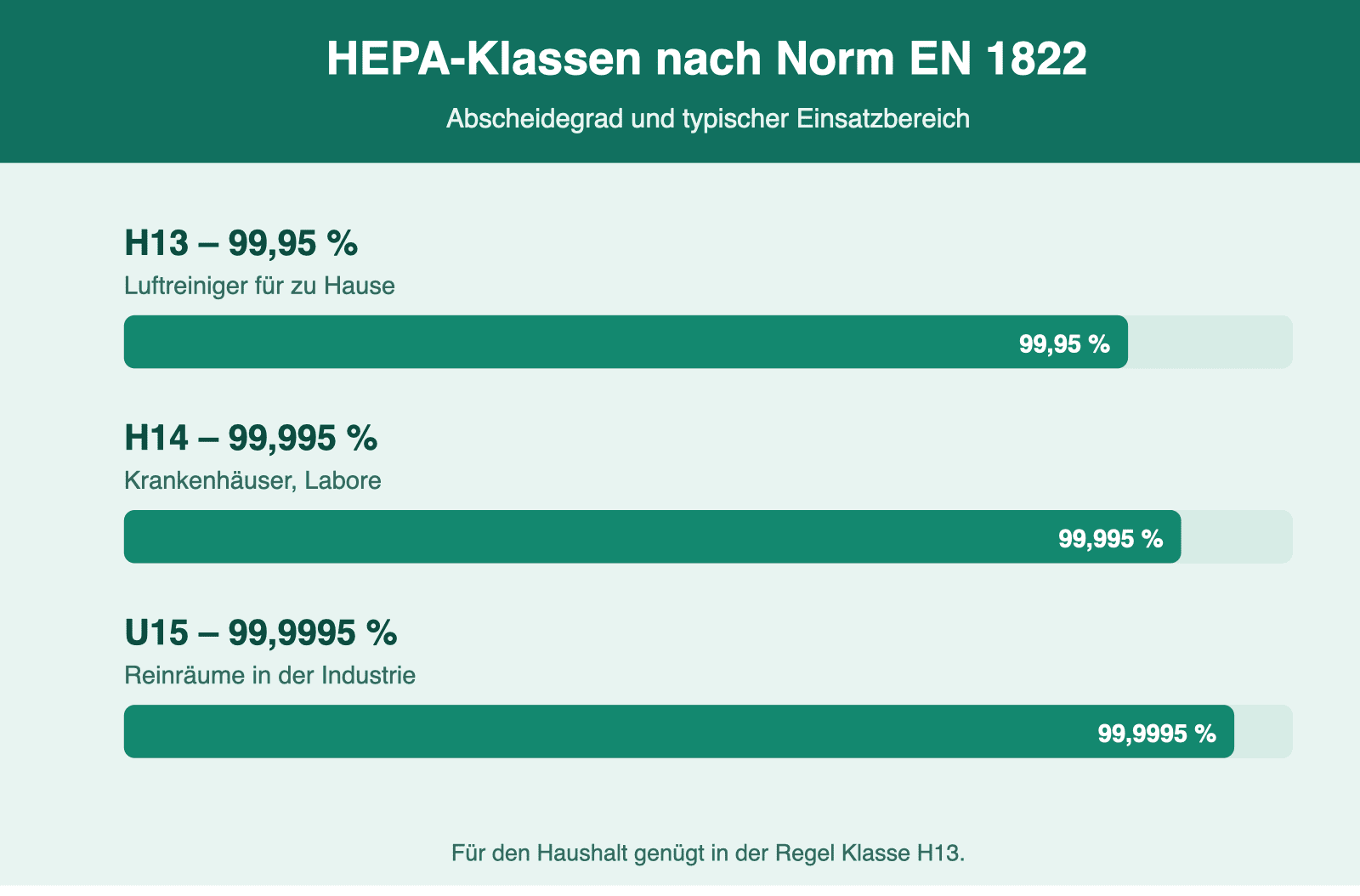 HEPA-Klassen nach Norm EN 1822

Abscheidegrad und typischer Einsatzbereich

H13 – 99,95 %

Luftreiniger für zu Hause

99,95 %

H14 – 99,995 %

Krankenhäuser, Labore

99,995 %

U15 – 99,9995 %

Reinräume in der Industrie

99,9995 %

Für den Haushalt genügt in der Regel Klasse H13.